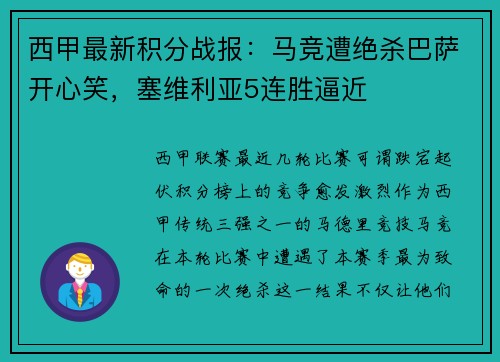 西甲最新积分战报：马竞遭绝杀巴萨开心笑，塞维利亚5连胜逼近

西甲联赛最近几轮比赛可谓跌宕起伏积分榜上的竞争愈发激烈作为西甲传统三强之一的马德里竞技马竞在本轮比赛中遭遇了本赛季最为致命的一次绝杀这一结果不仅让他们